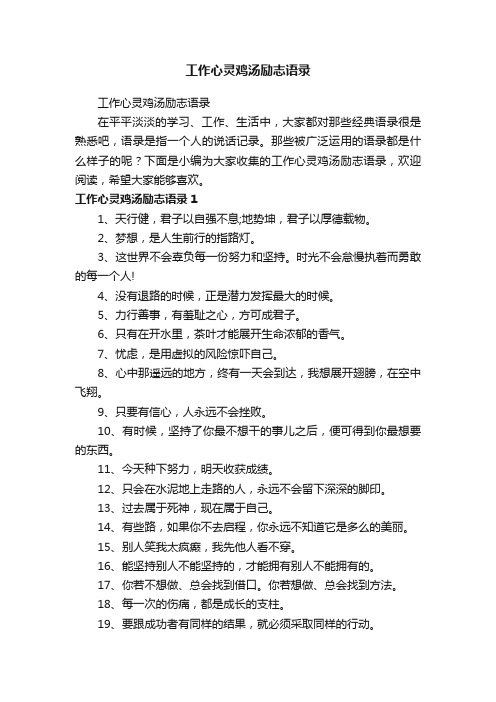 工作心灵鸡汤励志语录

工作心灵鸡汤励志语录

在平平淡淡的学习、工作、生活中，大家都对那些经典语录很是熟悉吧，语录是指一个人的说话记录。那些被广泛运用的语录都是什么样子的呢？下面是小编为大家收集的工作心灵鸡汤励志语录，欢迎阅读，希望大家能够喜欢。

工作心灵鸡汤励志语录 1

1、天行健，君子以自强不息;地势坤，君子以厚德载物。

2、梦想，是人生前行的指路灯。

3、这世界不会辜负每一份努力和坚持。时光不会怠慢执着而勇敢的每一个人!

4、没有退路的时候，正是潜力发挥最大的时候。

5、力行善事，有羞耻之心，方可成君子。

6、只有在开水里，茶叶才能展开生命浓郁的香气。

7、忧虑，是用虚拟的风险惊吓自己。

8、心中那遥远的地方，终有一天会到达，我想展开翅膀，在空中飞翔。

9、只要有信心，人永远不会挫败。

10、有时候，坚持了你最不想干的事儿之后，便可得到你最想要的东西。

11、今天种下努力，明天收获成绩。

12、只会在水泥地上走路的人，永远不会留下深深的脚印。

13、过去属于死神，现在属于自己。

14、有些路，如果你不去启程，你永远不知道它是多么的美丽。

15、别人笑我太疯癫，我先他人看不穿。

16、能坚持别人不能坚持的，才能拥有别人不能拥有的。

17、你若不想做、总会找到借口。你若想做、总会找到方法。

18、每一次的伤痛，都是成长的支柱。

19、要跟成功者有同样的结果，就必须采取同样的行动。